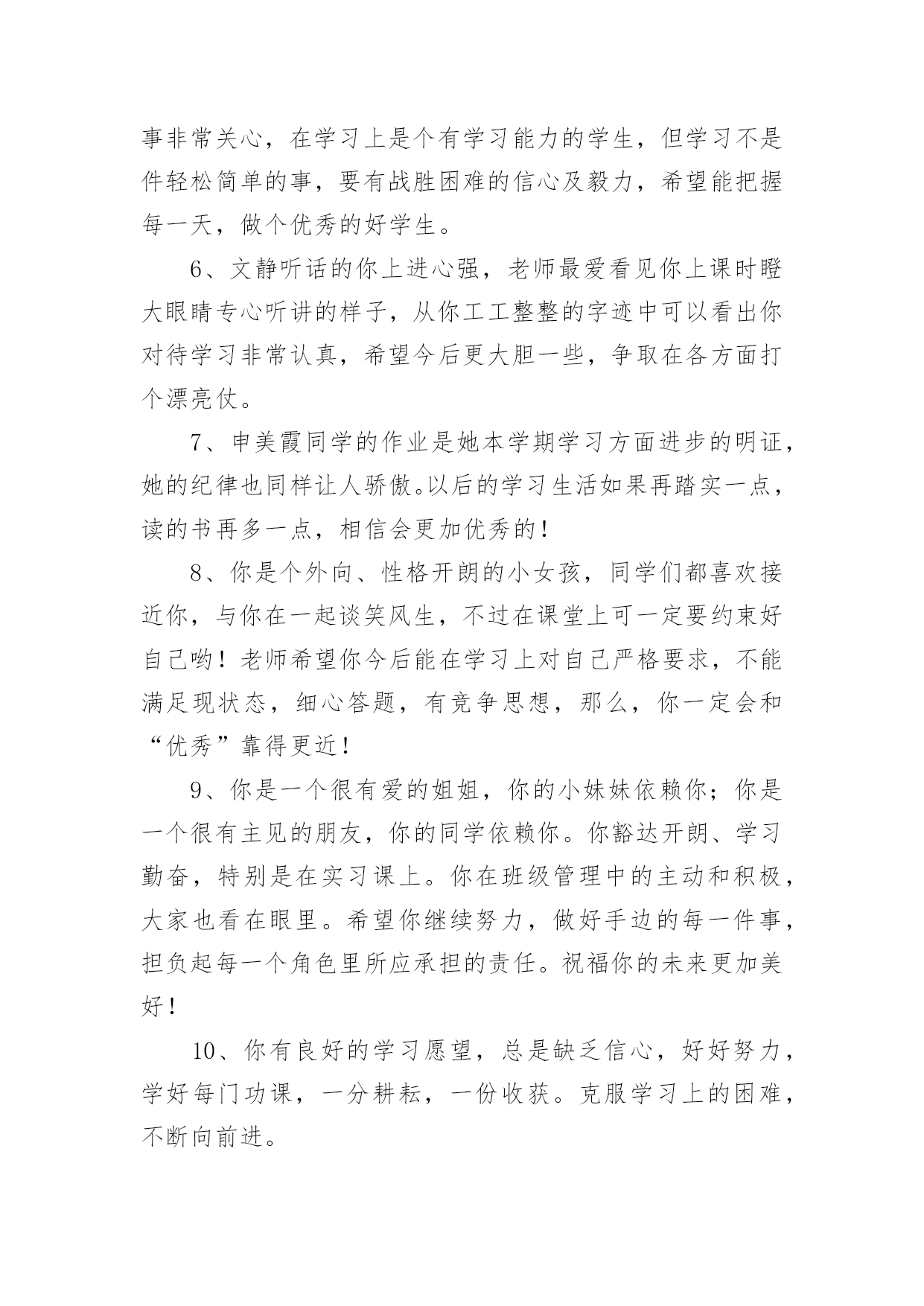 事非常关心，在学习上是个有学习能力的学生，但学习不是件轻松简单的事，要有战胜困难的信心及毅力，希望能把握每一天，做个优秀的好学生。

6、文静听话的你上进心强，老师最爱看见你上课时瞪大眼睛专心听讲的样子，从你工工整整的字迹中可以看出你对待学习非常认真，希望今后更大胆一些，争取在各方面打个漂亮仗。

7、申美霞同学的作业是她本学期学习方面进步的明证，她的纪律也同样让人骄傲。以后的学习生活如果再踏实一点，读的书再多一点，相信会更加优秀的！

8、你是个外向、性格开朗的小女孩，同学们都喜欢接近你，与你在一起谈笑风生，不过在课堂上可一定要约束好自己哟！老师希望你今后能在学习上对自己严格要求，不能满足现状态，细心答题，有竞争思想，那么，你一定会和“优秀”靠得更近！

9、你是一个很有爱的姐姐，你的小妹妹依赖你；你是一个很有主见的朋友，你的同学依赖你。你豁达开朗、学习勤奋，特别是在实习课上。你在班级管理中的主动和积极，大家也看在眼里。希望你继续努力，做好手边的每一件事，担负起每一个角色里所应承担的责任。祝福你的未来更加美好！

10、你有良好的学习愿望，总是缺乏信心，好好努力，学好每门功课，一分耕耘，一份收获。克服学习上的困难，不断向前进。